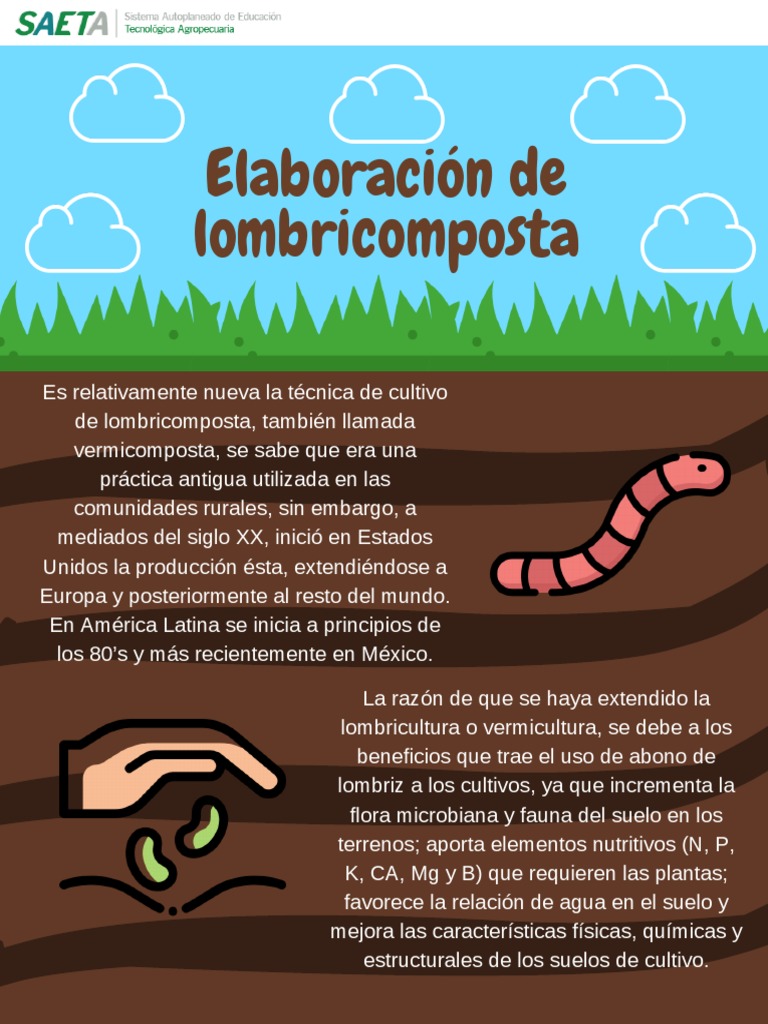 SAETA Sistema Autoplaneado de Educación
Tecnológica Agropecuaria

Elaboración de lombricomposta

Es relativamente nueva la técnica de cultivo de lombricomposta, también llamada vermicomposta, se sabe que era una práctica antigua utilizada en las comunidades rurales, sin embargo, a mediados del siglo XX, inició en Estados Unidos la producción ésta, extendiéndose a Europa y posteriormente al resto del mundo. En América Latina se inicia a principios de los 80's y más recientemente en México.

La razón de que se haya extendido la lombricultura o vermicultura, se debe a los beneficios que trae el uso de abono de lombriz a los cultivos, ya que incrementa la flora microbiana y fauna del suelo en los terrenos; aporta elementos nutritivos (N, P, K, CA, Mg y B) que requieren las plantas; favorece la relación de agua en el suelo y mejora las características físicas, químicas y estructurales de los suelos de cultivo.